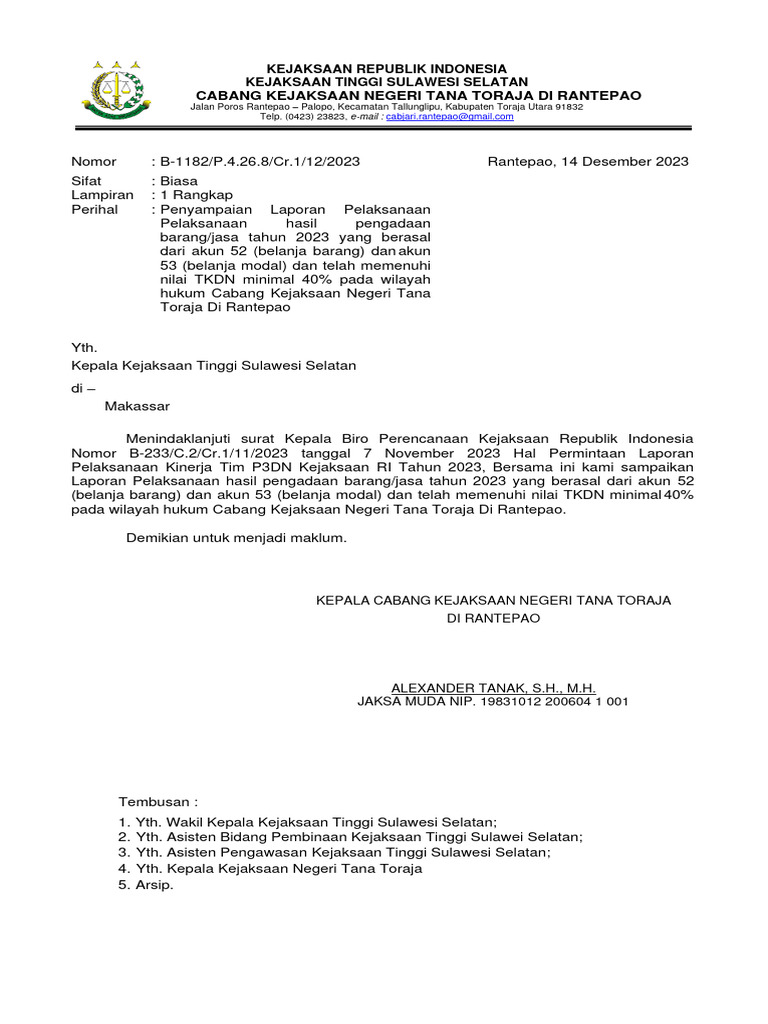 KEJAKSAAN REPUBLIK INDONESIA
KEJAKSAAN TINGGI SULAWESI SELATAN
CABANG KEJAKSAAN NEGERI TANA TORAJA DI RANTEPAO
Jalan Poros Rantepao – Palopo, Kecamatan Tallunglipu, Kabupaten Toraja Utara 91832
Telp. (0423) 23823, e-mail : cabjari.rantepao@gmail.com

Nomor : B-1182/P.4.26.8/Cr.1/12/2023
Rantepao, 14 Desember 2023
Sifat : Biasa
Lampiran : 1 Rangkap
Perihal : Penyampaian Laporan Pelaksanaan Pelaksanaan hasil pengadaan barang/jasa tahun 2023 yang berasal dari akun 52 (belanja barang) dan akun 53 (belanja modal) dan telah memenuhi nilai TKDN minimal 40% pada wilayah hukum Cabang Kejaksaan Negeri Tana Toraja Di Rantepao

Yth.
Kepala Kejaksaan Tinggi Sulawesi Selatan
di –
Makassar

Menindaklanjuti surat Kepala Biro Perencanaan Kejaksaan Republik Indonesia Nomor B-233/C.2/Cr.1/11/2023 tanggal 7 November 2023 Hal Permintaan Laporan Pelaksanaan Kinerja Tim P3DN Kejaksaan RI Tahun 2023, Bersama ini kami sampaikan Laporan Pelaksanaan hasil pengadaan barang/jasa tahun 2023 yang berasal dari akun 52 (belanja barang) dan akun 53 (belanja modal) dan telah memenuhi nilai TKDN minimal 40% pada wilayah hukum Cabang Kejaksaan Negeri Tana Toraja Di Rantepao.

Demikian untuk menjadi maklum.

KEPALA CABANG KEJAKSAAN NEGERI TANA TORAJA
DI RANTEPAO

ALEXANDER TANAK, S.H., M.H.
JAKSA MUDA NIP. 19831012 200604 1 001

Tembusan :
1. Yth. Wakil Kepala Kejaksaan Tinggi Sulawesi Selatan;
2. Yth. Asisten Bidang Pembinaan Kejaksaan Tinggi Sulawei Selatan;
3. Yth. Asisten Pengawasan Kejaksaan Tinggi Sulawesi Selatan;
4. Yth. Kepala Kejaksaan Negeri Tana Toraja
5. Arsip.